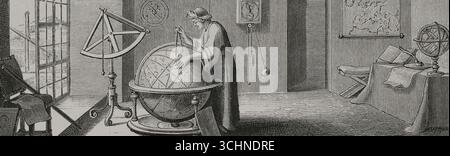 alamy

alamy - 3CHNDRE